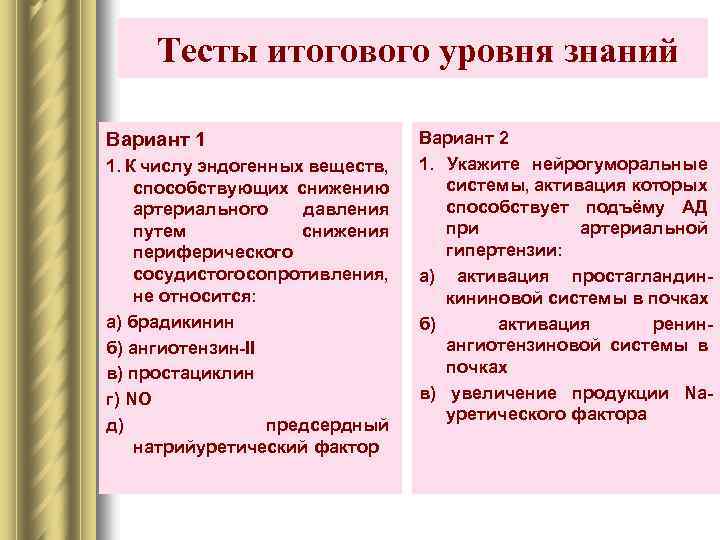 Тесты итогового уровня знаний

Вариант 1
1. К числу эндогенных веществ, способствующих снижению артериального давления путем снижения периферического сосудистогосопротивления, не относится:
а) брадикинин
б) ангиотензин-II
в) простациклин
г) NO
д) предсердный натрийуретический фактор

Вариант 2
1. Укажите нейрогуморальные системы, активация которых способствует подъёму АД при артериальной гипертензии:
а) активация простагландин-кининовой системы в почках
б) активация ренин-ангиотензиновой системы в почках
в) увеличение продукции Na-уретического фактора